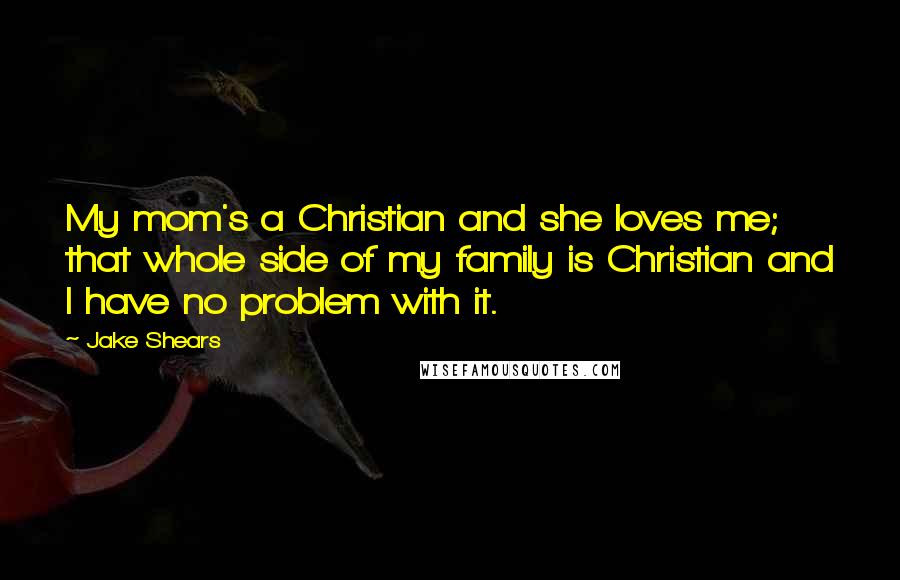 My mom's a Christian and she loves me; that whole side of my family is Christian and I have no problem with it.

~ Jake Shears

WISEFAMOUSQUOTES.COM